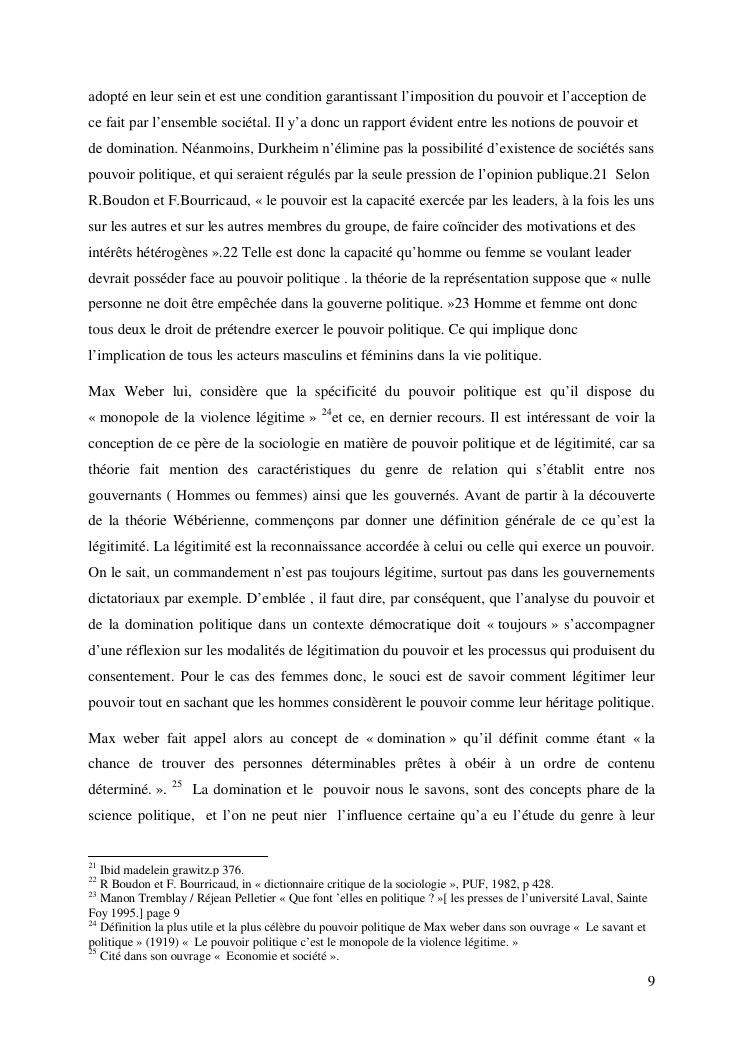 adopté en leur sein et est une condition garantissant l'imposition du pouvoir et l'acception de ce fait par l'ensemble sociétal. Il y'a donc un rapport évident entre les notions de pouvoir et de domination. Néanmoins, Durkheim n'élimine pas la possibilité d'existence de sociétés sans pouvoir politique, et qui seraient régulés par la seule pression de l'opinion publique.21 Selon R.Boudon et F.Bourricaud, « le pouvoir est la capacité exercée par les leaders, à la fois les uns sur les autres et sur les autres membres du groupe, de faire coïncider des motivations et des intérêts hétérogènes ».22 Telle est donc la capacité qu'homme ou femme se voulant leader devrait posséder face au pouvoir politique . la théorie de la représentation suppose que « nulle personne ne doit être empêchée dans la gouverne politique. »23 Homme et femme ont donc tous deux le droit de prétendre exercer le pouvoir politique. Ce qui implique donc l'implication de tous les acteurs masculins et féminins dans la vie politique.

Max Weber lui, considère que la spécificité du pouvoir politique est qu'il dispose du « monopole de la violence légitime » $^{24}$et ce, en dernier recours. Il est intéressant de voir la conception de ce père de la sociologie en matière de pouvoir politique et de légitimité, car sa théorie fait mention des caractéristiques du genre de relation qui s'établit entre nos gouvernants ( Hommes ou femmes) ainsi que les gouvernés. Avant de partir à la découverte de la théorie Wébérienne, commençons par donner une définition générale de ce qu'est la légitimité. La légitimité est la reconnaissance accordée à celui ou celle qui exerce un pouvoir. On le sait, un commandement n'est pas toujours légitime, surtout pas dans les gouvernements dictatoriaux par exemple. D'emblée , il faut dire, par conséquent, que l'analyse du pouvoir et de la domination politique dans un contexte démocratique doit « toujours » s'accompagner d'une réflexion sur les modalités de légitimation du pouvoir et les processus qui produisent du consentement. Pour le cas des femmes donc, le souci est de savoir comment légitimer leur pouvoir tout en sachant que les hommes considèrent le pouvoir comme leur héritage politique.

Max weber fait appel alors au concept de « domination » qu'il définit comme étant « la chance de trouver des personnes déterminables prêtes à obéir à un ordre de contenu déterminé. ». $^{25}$ La domination et le pouvoir nous le savons, sont des concepts phare de la science politique, et l'on ne peut nier l'influence certaine qu'a eu l'étude du genre à leur

$^{21}$ Ibid madelein grawitz.p 376.
$^{22}$ R Boudon et F. Bourricaud, in « dictionnaire critique de la sociologie », PUF, 1982, p 428.
$^{23}$ Manon Tremblay / Réjean Pelletier « Que font 'elles en politique ? »[ les presses de l'université Laval, Sainte Foy 1995.] page 9
$^{24}$ Définition la plus utile et la plus célèbre du pouvoir politique de Max weber dans son ouvrage « Le savant et politique » (1919) « Le pouvoir politique c'est le monopole de la violence légitime. »
$^{25}$ Cité dans son ouvrage « Economie et société ».

9